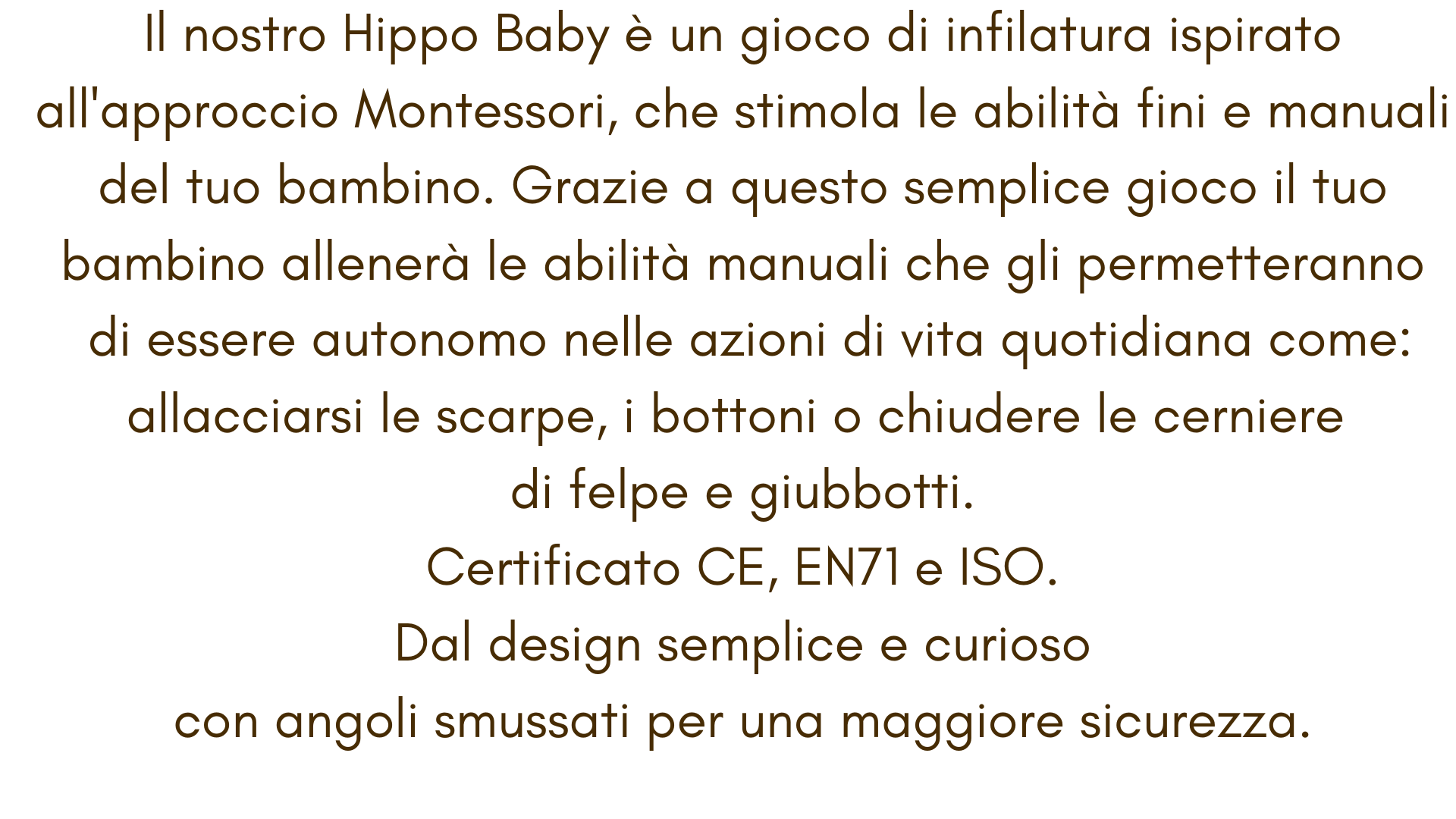 Il nostro Hippo Baby è un gioco di infilatura ispirato all'approccio Montessori, che stimola le abilità fini e manuali del tuo bambino. Grazie a questo semplice gioco il tuo bambino allenerà le abilità manuali che gli permetteranno di essere autonomo nelle azioni di vita quotidiana come: allacciarsi le scarpe, i bottoni o chiudere le cerniere di felpe e giubbotti.

Certificato CE, EN71 e ISO.

Dal design semplice e curioso con angoli smussati per una maggiore sicurezza.